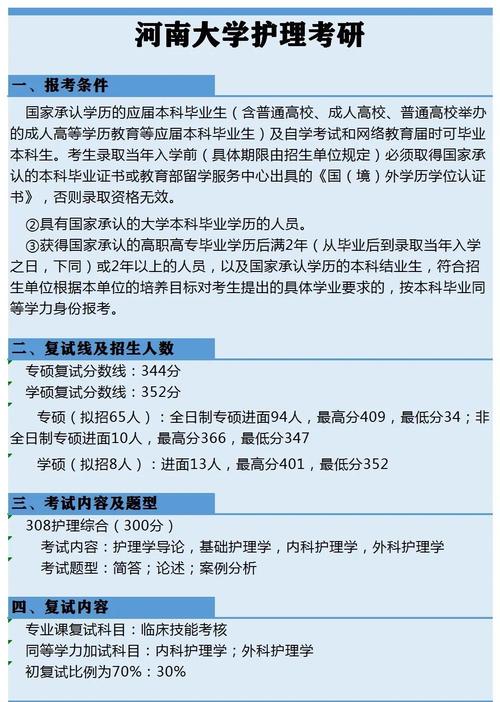 河南大学护理考研

一、报考条件

国家承认学历的应届本科毕业生（含普通高校、成人高校、普通高校举办的成人高等学历教育等应届本科毕业生）及自学考试和网络教育届时可毕业本科生。考生录取当年入学前（具体期限由招生单位规定）必须取得国家承认的本科毕业证书或教育部留学服务中心出具的《国（境）外学历学位认证书》，否则录取资格无效。

②具有国家承认的大学本科毕业学历的人员。

③获得国家承认的高职高专毕业学历后满2年（从毕业后到录取当年入学之日，下同）或2年以上的人员，以及国家承认学历的本科结业生，符合招生单位根据本单位的培养目标对考生提出的具体学业要求的，按本科毕业同等学力身份报考。

二、复试线及招生人数

专硕复试分数线：344分

学硕复试分数线：352分

专硕（拟招65人）：全日制专硕进面94人，最高分409，最低分34；非全日制专硕进面10人，最高分366，最低分347

学硕（拟招8人）：进面13人，最高分401，最低分352

三、考试内容及题型

308护理综合（300分）

考试内容：护理学导论，基础护理学，内科护理学，外科护理学

考试题型：简答；论述；案例分析

四、复试内容

专业课复试科目：临床技能考核

同等学力加试科目：内科护理学；外科护理学

初复试比例为70%：30%